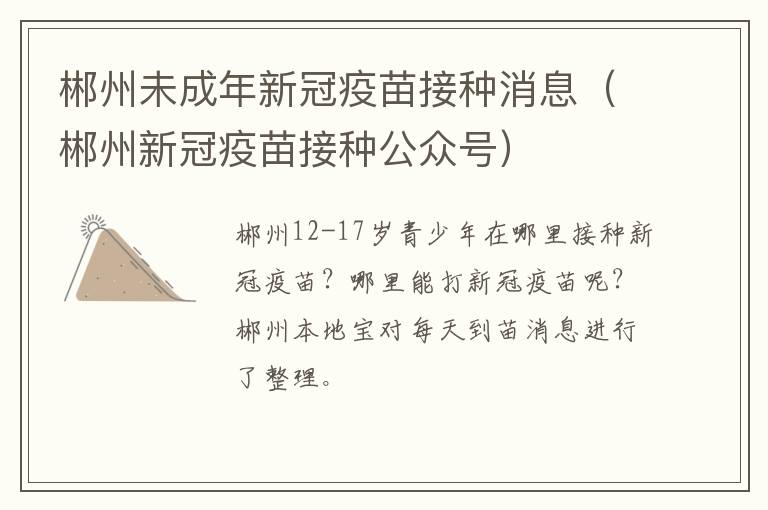 郴州未成年新冠疫苗接种消息（郴州新冠疫苗接种公众号）

郴州12-17岁青少年在哪里接种新冠疫苗？哪里能打新冠疫苗呢？郴州本地宝对每天到苗消息进行了整理。